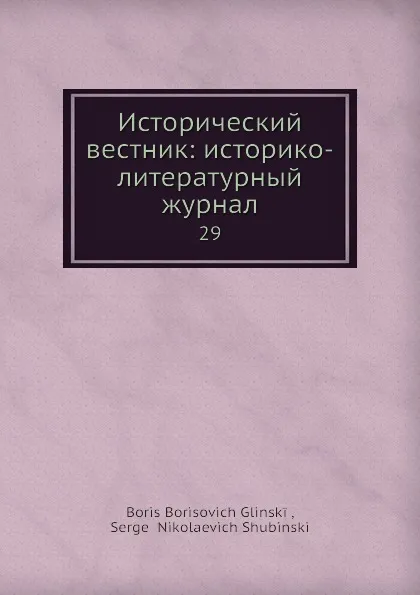 Исторический вестник: историко-литературный журнал
29

Boris Borisovich Glinskī ,
Serge Nikolaevich Shubinski